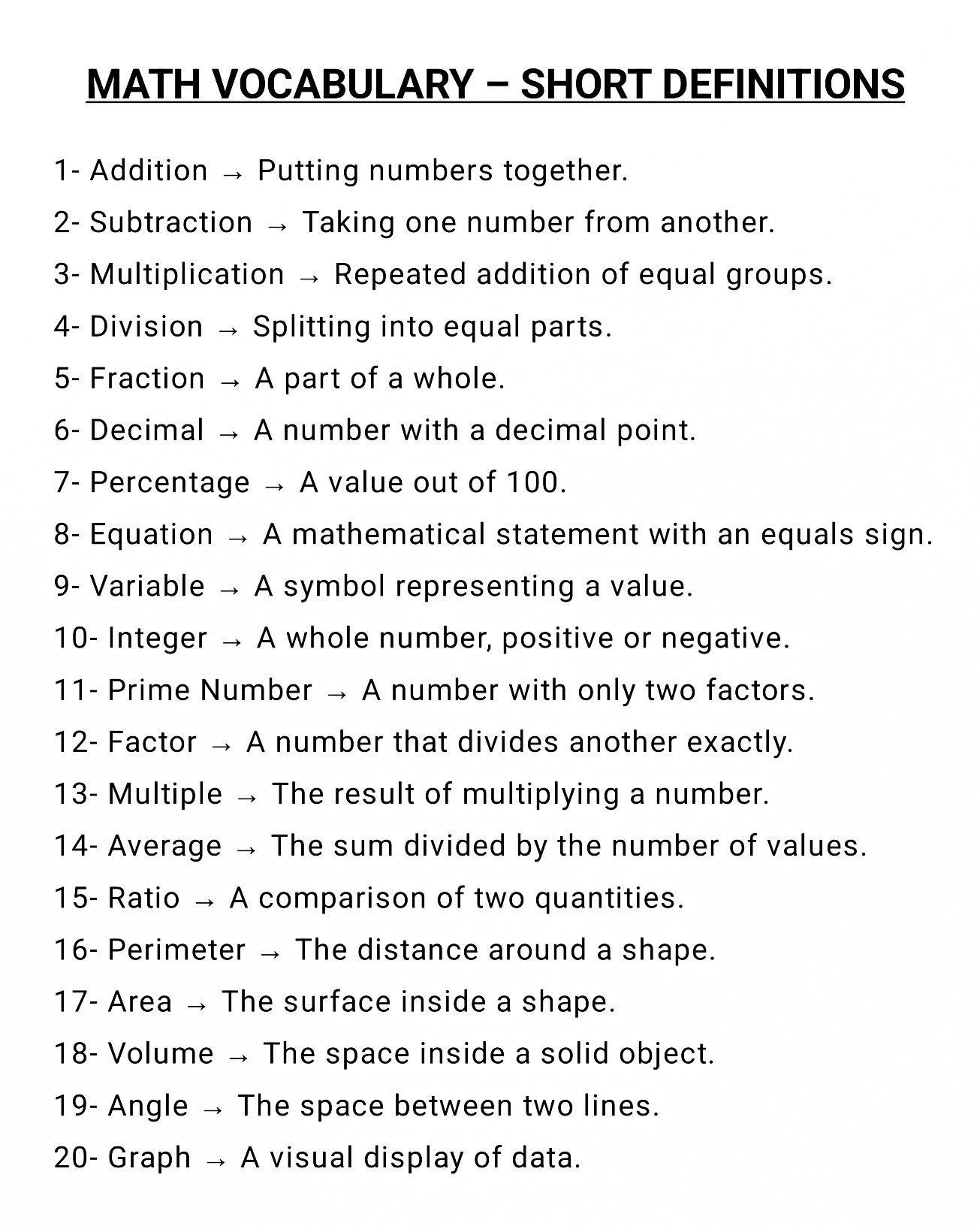 MATH VOCABULARY – SHORT DEFINITIONS

1- Addition → Putting numbers together.

2- Subtraction → Taking one number from another.

3- Multiplication → Repeated addition of equal groups.

4- Division → Splitting into equal parts.

5- Fraction → A part of a whole.

6- Decimal → A number with a decimal point.

7- Percentage → A value out of 100.

8- Equation → A mathematical statement with an equals sign.

9- Variable → A symbol representing a value.

10- Integer → A whole number, positive or negative.

11- Prime Number → A number with only two factors.

12- Factor → A number that divides another exactly.

13- Multiple → The result of multiplying a number.

14- Average → The sum divided by the number of values.

15- Ratio → A comparison of two quantities.

16- Perimeter → The distance around a shape.

17- Area → The surface inside a shape.

18- Volume → The space inside a solid object.

19- Angle → The space between two lines.

20- Graph → A visual display of data.